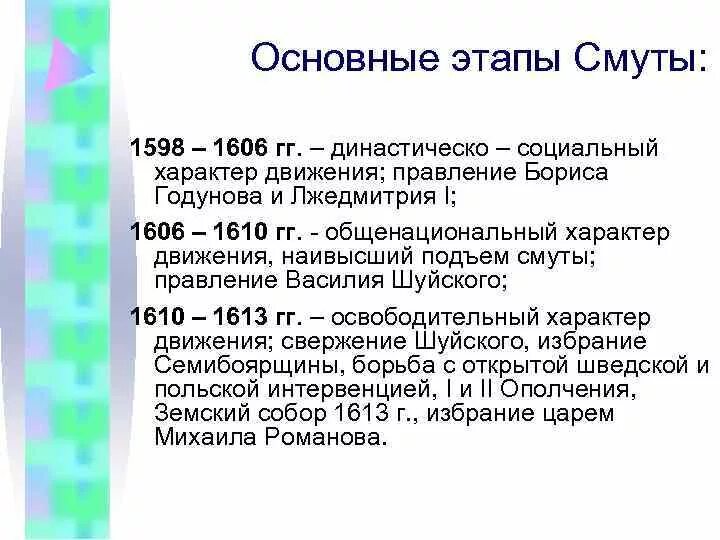 Основные этапы Смуты:

1598 – 1606 гг. – династическо – социальный характер движения; правление Бориса Годунова и Лжедмитрия I;

1606 – 1610 гг. - общенациональный характер движения, наивысший подъем смуты; правление Василия Шуйского;

1610 – 1613 гг. – освободительный характер движения; свержение Шуйского, избрание Семибоярщины, борьба с открытой шведской и польской интервенцией, I и II Ополчения, Земский собор 1613 г., избрание царем Михаила Романова.